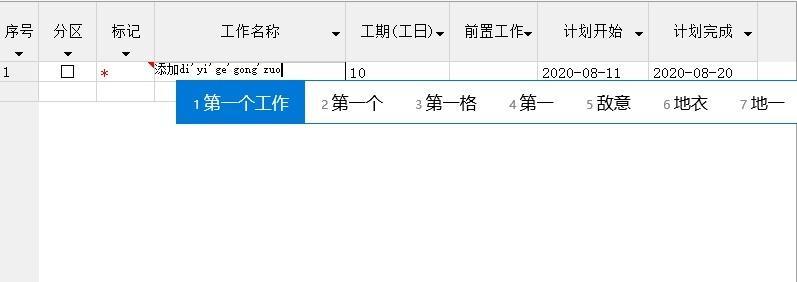 | 序号 | 分区 | 标记 | 工作名称 | 工期(工日) | 前置工作 | 计划开始 | 计划完成 |
|---|---|---|---|---|---|---|---|
| 1 | ☐ | * | 添加di'yi'ge'gong'zuo | 10 |  | 2020-08-11 | 2020-08-20 |

1 第一个工作 2 第一个 3 第一格 4 第一 5 敌意 6 地衣 7 地一